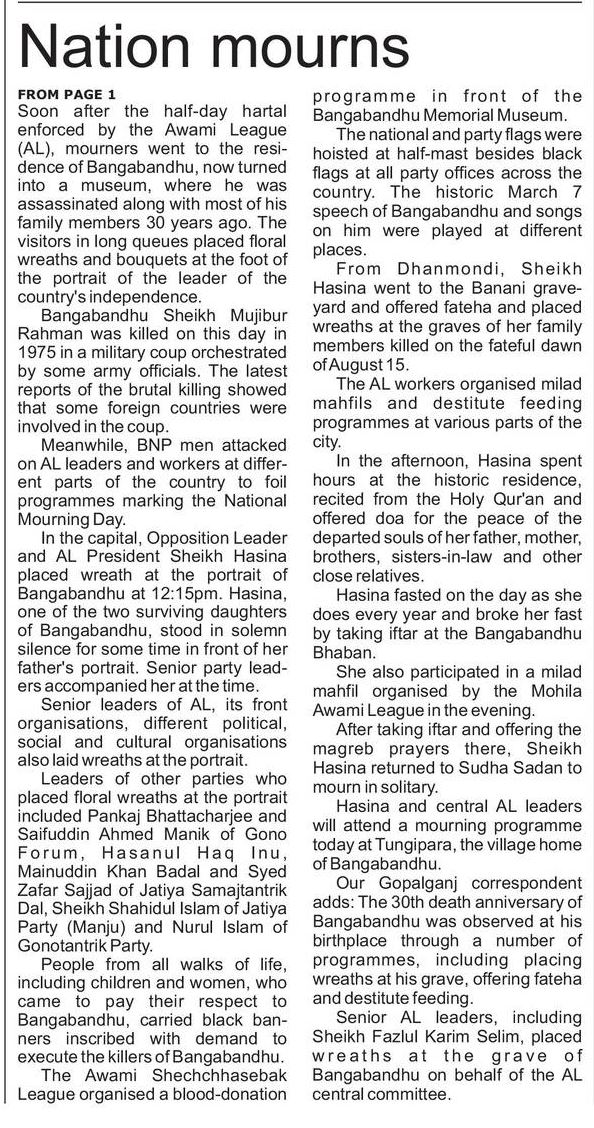 Nation mourns

FROM PAGE 1
Soon after the half-day hartal enforced by the Awami League (AL), mourners went to the residence of Bangabandhu, now turned into a museum, where he was assassinated along with most of his family members 30 years ago. The visitors in long queues placed floral wreaths and bouquets at the foot of the portrait of the leader of the country's independence.

Bangabandhu Sheikh Mujibur Rahman was killed on this day in 1975 in a military coup orchestrated by some army officials. The latest reports of the brutal killing showed that some foreign countries were involved in the coup.

Meanwhile, BNP men attacked on AL leaders and workers at different parts of the country to foil programmes marking the National Mourning Day.

In the capital, Opposition Leader and AL President Sheikh Hasina placed wreath at the portrait of Bangabandhu at 12:15pm. Hasina, one of the two surviving daughters of Bangabandhu, stood in solemn silence for some time in front of her father's portrait. Senior party leaders accompanied her at the time.

Senior leaders of AL, its front organisations, different political, social and cultural organisations also laid wreaths at the portrait.

Leaders of other parties who placed floral wreaths at the portrait included Pankaj Bhattacharjee and Saifuddin Ahmed Manik of Gono Forum, Hasanul Haq Inu, Mainuddin Khan Badal and Syed Zafar Sajjad of Jatiya Samajtantrik Dal, Sheikh Shahidul Islam of Jatiya Party (Manju) and Nurul Islam of Gonotantrik Party.

People from all walks of life, including children and women, who came to pay their respect to Bangabandhu, carried black banners inscribed with demand to execute the killers of Bangabandhu.

The Awami Shechchhasebak League organised a blood-donation programme in front of the Bangabandhu Memorial Museum.

The national and party flags were hoisted at half-mast besides black flags at all party offices across the country. The historic March 7 speech of Bangabandhu and songs on him were played at different places.

From Dhanmondi, Sheikh Hasina went to the Banani graveyard and offered fateha and placed wreaths at the graves of her family members killed on the fateful dawn of August 15.

The AL workers organised milad mahfils and destitute feeding programmes at various parts of the city.

In the afternoon, Hasina spent hours at the historic residence, recited from the Holy Qur'an and offered doa for the peace of the departed souls of her father, mother, brothers, sisters-in-law and other close relatives.

Hasina fasted on the day as she does every year and broke her fast by taking iftar at the Bangabandhu Bhaban.

She also participated in a milad mahfil organised by the Mohila Awami League in the evening.

After taking iftar and offering the magreb prayers there, Sheikh Hasina returned to Sudha Sadan to mourn in solitary.

Hasina and central AL leaders will attend a mourning programme today at Tungipara, the village home of Bangabandhu.

Our Gopalganj correspondent adds: The 30th death anniversary of Bangabandhu was observed at his birthplace through a number of programmes, including placing wreaths at his grave, offering fateha and destitute feeding.

Senior AL leaders, including Sheikh Fazlul Karim Selim, placed wreaths at the grave of Bangabandhu on behalf of the AL central committee.